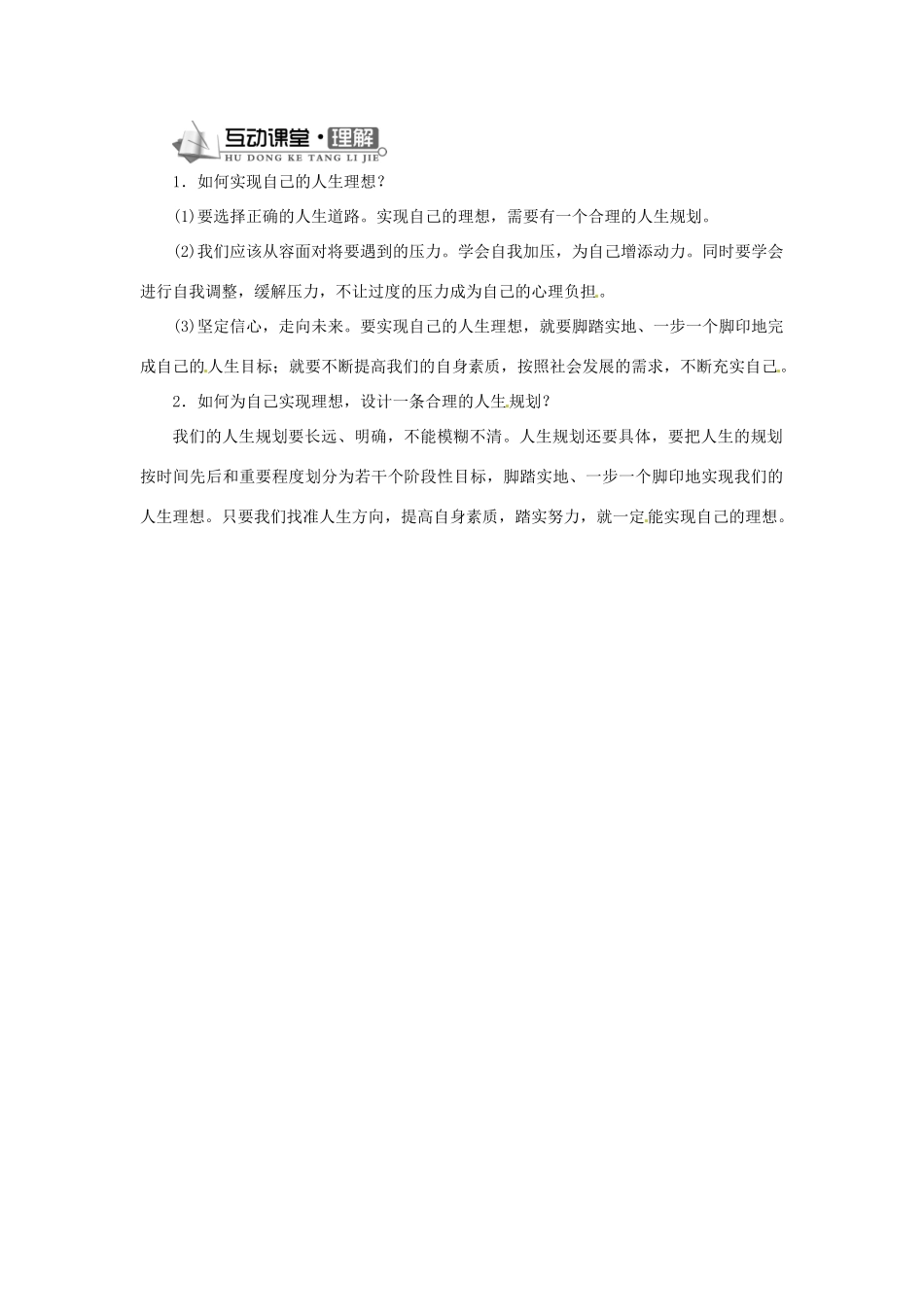 互动课堂·理解
HU DONG KE TANG LI JIE

1．如何实现自己的人生理想？

(1)要选择正确的人生道路。实现自己的理想，需要有一个合理的人生规划。

(2)我们应该从容面对将要遇到的压力。学会自我加压，为自己增添动力。同时要学会进行自我调整，缓解压力，不让过度的压力成为自己的心理负担。

(3)坚定信心，走向未来。要实现自己的人生理想，就要脚踏实地、一步一个脚印地完成自己的人生目标；就要不断提高我们的自身素质，按照社会发展的需求，不断充实自己。

2．如何为自己实现理想，设计一条合理的人生规划？

我们的人生规划要长远、明确，不能模糊不清。人生规划还要具体，要把人生的规划按时间先后和重要程度划分为若干个阶段性目标，脚踏实地、一步一个脚印地实现我们的人生理想。只要我们找准人生方向，提高自身素质，踏实努力，就一定能实现自己的理想。